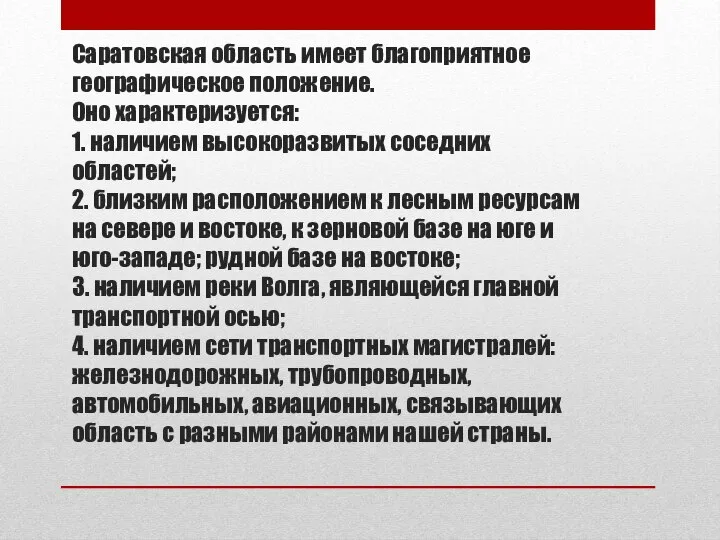 Саратовская область имеет благоприятное географическое положение.
Оно характеризуется:
1. наличием высокоразвитых соседних областей;
2. близким расположением к лесным ресурсам на севере и востоке, к зерновой базе на юге и юго-западе; рудной базе на востоке;
3. наличием реки Волга, являющейся главной транспортной осью;
4. наличием сети транспортных магистралей: железнодорожных, трубопроводных, автомобильных, авиационных, связывающих область с разными районами нашей страны.